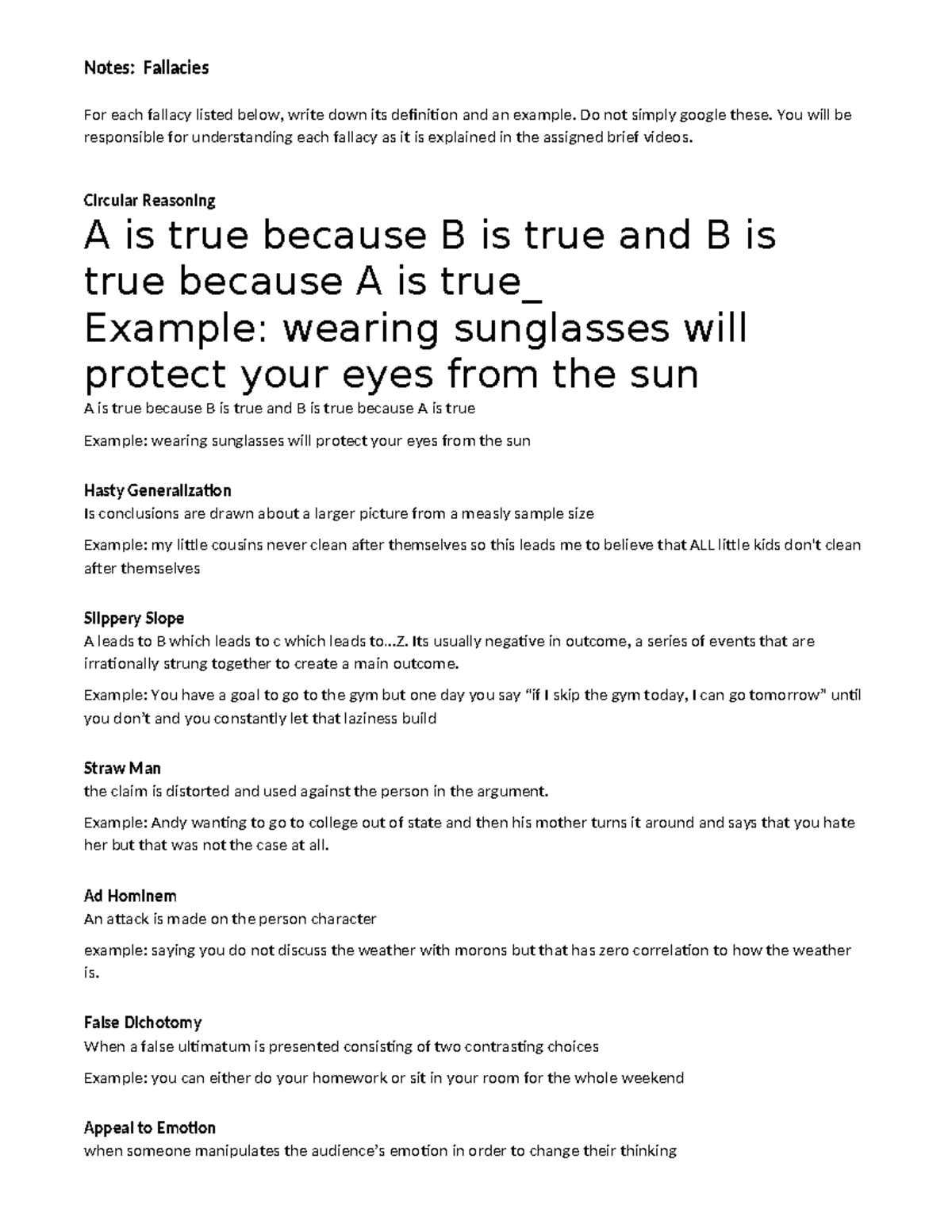 Notes: Fallacies

For each fallacy listed below, write down its definition and an example. Do not simply google these. You will be responsible for understanding each fallacy as it is explained in the assigned brief videos.

Circular Reasoning

A is true because B is true and B is true because A is true_
Example: wearing sunglasses will protect your eyes from the sun

A is true because B is true and B is true because A is true

Example: wearing sunglasses will protect your eyes from the sun

Hasty Generalization
Is conclusions are drawn about a larger picture from a measly sample size

Example: my little cousins never clean after themselves so this leads me to believe that ALL little kids don't clean after themselves

Slippery Slope
A leads to B which leads to c which leads to…Z. Its usually negative in outcome, a series of events that are irrationally strung together to create a main outcome.

Example: You have a goal to go to the gym but one day you say "if I skip the gym today, I can go tomorrow" until you don't and you constantly let that laziness build

Straw Man
the claim is distorted and used against the person in the argument.

Example: Andy wanting to go to college out of state and then his mother turns it around and says that you hate her but that was not the case at all.

Ad Hominem
An attack is made on the person character

example: saying you do not discuss the weather with morons but that has zero correlation to how the weather is.

False Dichotomy
When a false ultimatum is presented consisting of two contrasting choices

Example: you can either do your homework or sit in your room for the whole weekend

Appeal to Emotion
when someone manipulates the audience's emotion in order to change their thinking